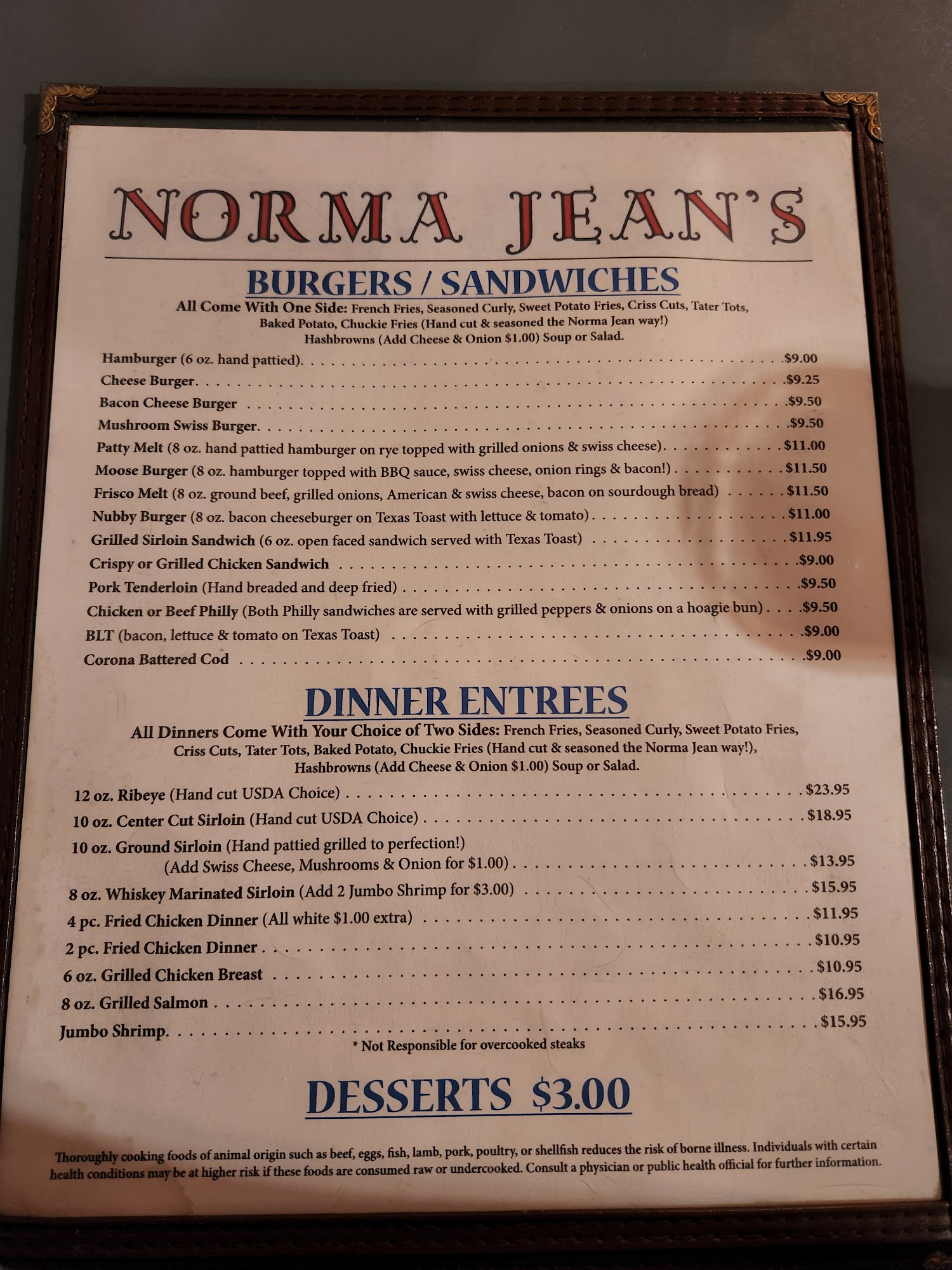 NORMA JEAN'S

BURGERS / SANDWICHES

All Come With One Side: French Fries, Seasoned Curly, Sweet Potato Fries, Criss Cuts, Tater Tots, Baked Potato, Chuckie Fries (Hand cut & seasoned the Norma Jean way!) Hashbrowns (Add Cheese & Onion $1.00) Soup or Salad.

Hamburger (6 oz. hand pattied) $9.00
Cheese Burger $9.25
Bacon Cheese Burger $9.50
Mushroom Swiss Burger $9.50
Patty Melt (8 oz. hand pattied hamburger on rye topped with grilled onions & swiss cheese) $11.00
Moose Burger (8 oz. hamburger topped with BBQ sauce, swiss cheese, onion rings & bacon!) $11.50
Frisco Melt (8 oz. ground beef, grilled onions, American & swiss cheese, bacon on sourdough bread) $11.50
Nubby Burger (8 oz. bacon cheeseburger on Texas Toast with lettuce & tomato) $11.00
Grilled Sirloin Sandwich (6 oz. open faced sandwich served with Texas Toast) $11.95
Crispy or Grilled Chicken Sandwich $9.00
Pork Tenderloin (Hand breaded and deep fried) $9.50
Chicken or Beef Philly (Both Philly sandwiches are served with grilled peppers & onions on a hoagie bun) $9.50
BLT (bacon, lettuce & tomato on Texas Toast) $9.00
Corona Battered Cod $9.00

DINNER ENTREES

All Dinners Come With Your Choice of Two Sides: French Fries, Seasoned Curly, Sweet Potato Fries, Criss Cuts, Tater Tots, Baked Potato, Chuckie Fries (Hand cut & seasoned the Norma Jean way!), Hashbrowns (Add Cheese & Onion $1.00) Soup or Salad.

12 oz. Ribeye (Hand cut USDA Choice) $23.95
10 oz. Center Cut Sirloin (Hand cut USDA Choice) $18.95
10 oz. Ground Sirloin (Hand pattied grilled to perfection!)
(Add Swiss Cheese, Mushrooms & Onion for $1.00) $13.95
8 oz. Whiskey Marinated Sirloin (Add 2 Jumbo Shrimp for $3.00) $15.95
4 pc. Fried Chicken Dinner (All white $1.00 extra) $11.95
2 pc. Fried Chicken Dinner $10.95
6 oz. Grilled Chicken Breast $10.95
8 oz. Grilled Salmon $16.95
Jumbo Shrimp $15.95
* Not Responsible for overcooked steaks

DESSERTS $3.00

Thoroughly cooking foods of animal origin such as beef, eggs, fish, lamb, pork, poultry, or shellfish reduces the risk of borne illness. Individuals with certain health conditions may be at higher risk if these foods are consumed raw or undercooked. Consult a physician or public health official for further information.